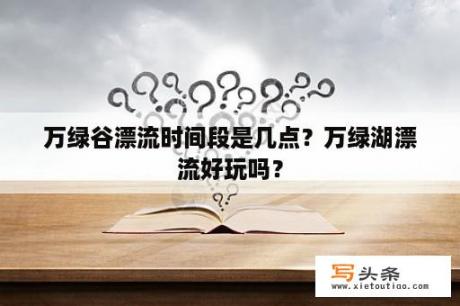 万绿谷漂流时间段是几点？万绿湖漂流好玩吗？

写头条
www.xietoutiao.com